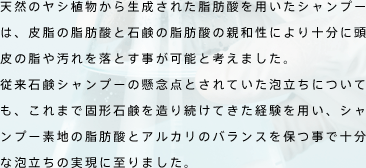 天然のヤシ植物から生成された脂肪酸を用いたシャンプーは、皮脂の脂肪酸と石鹸の脂肪酸の親和性により十分に頭皮の脂や汚れを落とす事が可能と考えました。
従来石鹸シャンプーの懸念点とされていた泡立ちについても、これまで固形石鹸を造り続けてきた経験を用い、シャンプー素地の脂肪酸とアルカリのバランスを保つ事で十分な泡立ちの実現に至りました。